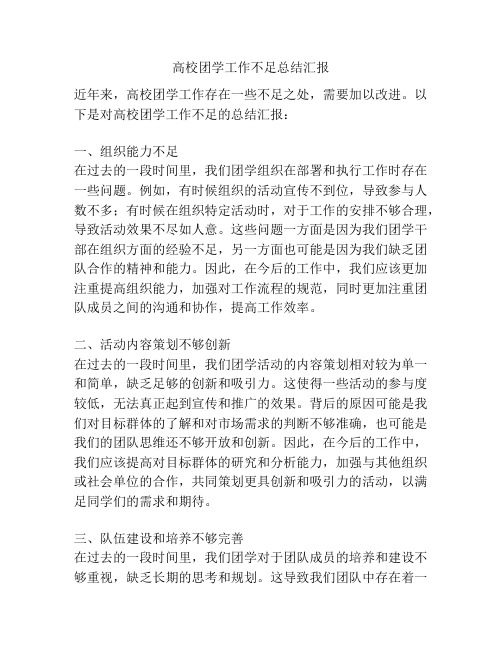 高校团学工作不足总结汇报

近年来，高校团学工作存在一些不足之处，需要加以改进。以下是对高校团学工作不足的总结汇报：

一、组织能力不足
在过去的一段时间里，我们团学组织在部署和执行工作时存在一些问题。例如，有时候组织的活动宣传不到位，导致参与人数不多；有时候在组织特定活动时，对于工作的安排不够合理，导致活动效果不尽如人意。这些问题一方面是因为我们团学干部在组织方面的经验不足，另一方面也可能是因为我们缺乏团队合作的精神和能力。因此，在今后的工作中，我们应该更加注重提高组织能力，加强对工作流程的规范，同时更加注重团队成员之间的沟通和协作，提高工作效率。

二、活动内容策划不够创新
在过去的一段时间里，我们团学活动的内容策划相对较为单一和简单，缺乏足够的创新和吸引力。这使得一些活动的参与度较低，无法真正起到宣传和推广的效果。背后的原因可能是我们对目标群体的了解和对市场需求的判断不够准确，也可能是我们的团队思维还不够开放和创新。因此，在今后的工作中，我们应该提高对目标群体的研究和分析能力，加强与其他组织或社会单位的合作，共同策划更具创新和吸引力的活动，以满足同学们的需求和期待。

三、队伍建设和培养不够完善
在过去的一段时间里，我们团学对于团队成员的培养和建设不够重视，缺乏长期的思考和规划。这导致我们团队中存在着一